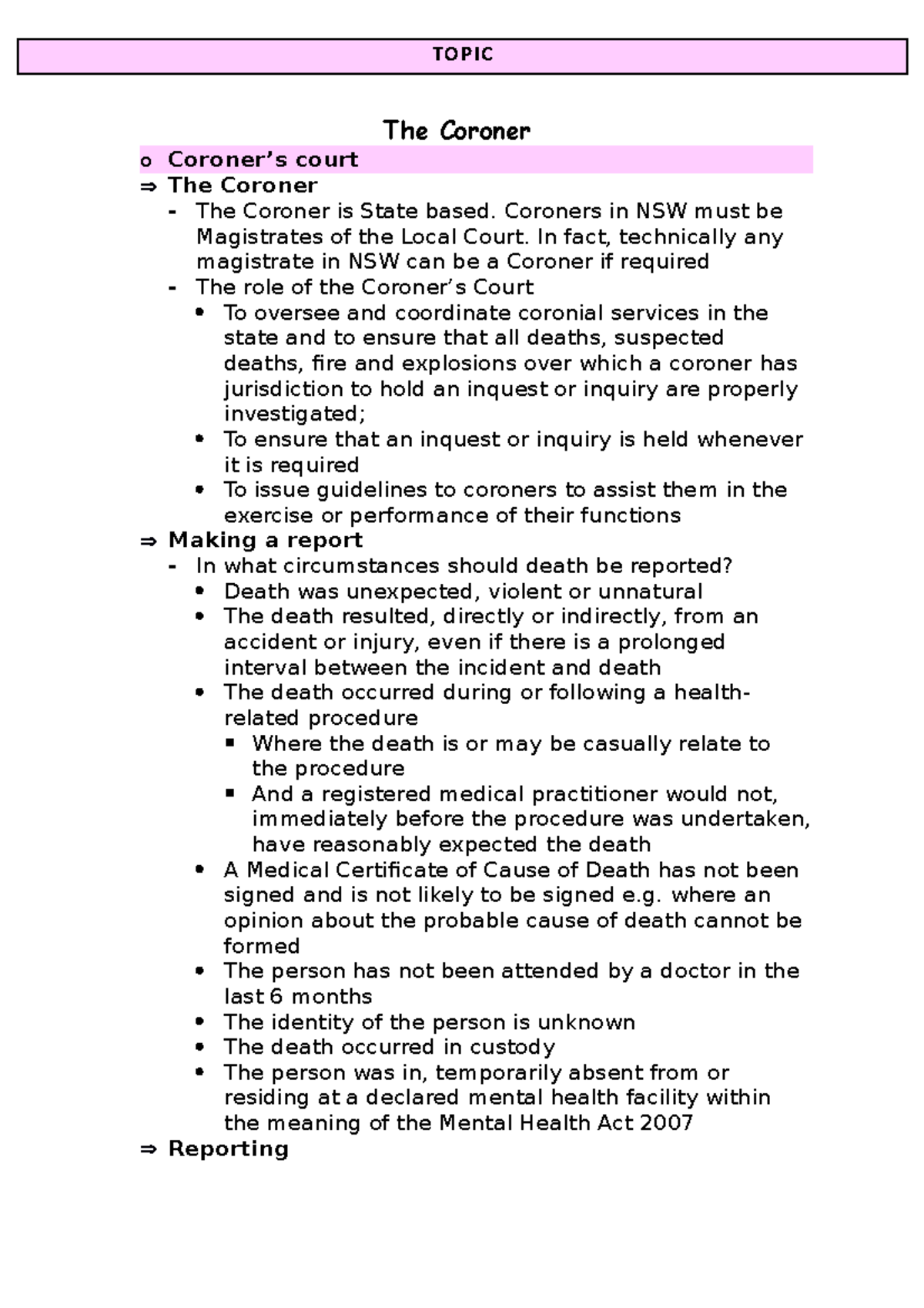 TOPIC

The Coroner

o Coroner's court

⇒ The Coroner

- The Coroner is State based. Coroners in NSW must be Magistrates of the Local Court. In fact, technically any magistrate in NSW can be a Coroner if required
- The role of the Coroner's Court
  • To oversee and coordinate coronial services in the state and to ensure that all deaths, suspected deaths, fire and explosions over which a coroner has jurisdiction to hold an inquest or inquiry are properly investigated;
  • To ensure that an inquest or inquiry is held whenever it is required
  • To issue guidelines to coroners to assist them in the exercise or performance of their functions

⇒ Making a report

- In what circumstances should death be reported?
  • Death was unexpected, violent or unnatural
  • The death resulted, directly or indirectly, from an accident or injury, even if there is a prolonged interval between the incident and death
  • The death occurred during or following a health-related procedure
    ▪ Where the death is or may be casually relate to the procedure
    ▪ And a registered medical practitioner would not, immediately before the procedure was undertaken, have reasonably expected the death
  • A Medical Certificate of Cause of Death has not been signed and is not likely to be signed e.g. where an opinion about the probable cause of death cannot be formed
  • The person has not been attended by a doctor in the last 6 months
  • The identity of the person is unknown
  • The death occurred in custody
  • The person was in, temporarily absent from or residing at a declared mental health facility within the meaning of the Mental Health Act 2007

⇒ Reporting